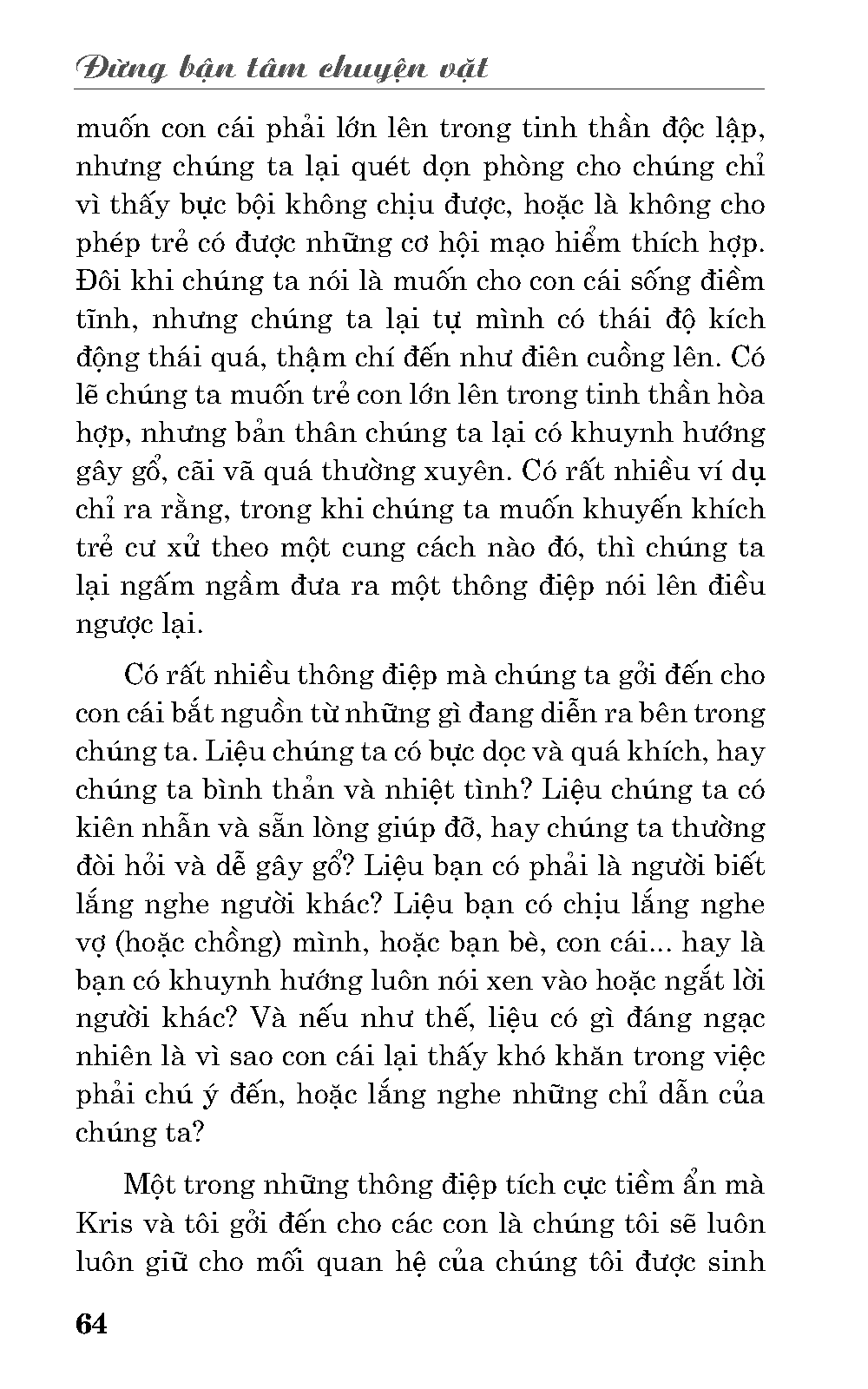 Đừng bận tâm chuyện vặt

muốn con cái phải lớn lên trong tinh thần độc lập, nhưng chúng ta lại quét dọn phòng cho chúng chỉ vì thấy bực bội không chịu được, hoặc là không cho phép trẻ có được những cơ hội mạo hiểm thích hợp. Đôi khi chúng ta nói là muốn cho con cái sống điềm tĩnh, nhưng chúng ta lại tự mình có thái độ kích động thái quá, thậm chí đến như điên cuồng lên. Có lẽ chúng ta muốn trẻ con lớn lên trong tinh thần hòa hợp, nhưng bản thân chúng ta lại có khuynh hướng gây gổ, cãi vã quá thường xuyên. Có rất nhiều ví dụ chỉ ra rằng, trong khi chúng ta muốn khuyến khích trẻ cư xử theo một cung cách nào đó, thì chúng ta lại ngấm ngầm đưa ra một thông điệp nói lên điều ngược lại.

Có rất nhiều thông điệp mà chúng ta gởi đến cho con cái bắt nguồn từ những gì đang diễn ra bên trong chúng ta. Liệu chúng ta có bực dọc và quá khích, hay chúng ta bình thản và nhiệt tình? Liệu chúng ta có kiên nhẫn và sẵn lòng giúp đỡ, hay chúng ta thường đòi hỏi và dễ gây gổ? Liệu bạn có phải là người biết lắng nghe người khác? Liệu bạn có chịu lắng nghe vợ (hoặc chồng) mình, hoặc bạn bè, con cái... hay là bạn có khuynh hướng luôn nói xen vào hoặc ngắt lời người khác? Và nếu như thế, liệu có gì đáng ngạc nhiên là vì sao con cái lại thấy khó khăn trong việc phải chú ý đến, hoặc lắng nghe những chỉ dẫn của chúng ta?

Một trong những thông điệp tích cực tiềm ẩn mà Kris và tôi gởi đến cho các con là chúng tôi sẽ luôn luôn giữ cho mối quan hệ của chúng tôi được sinh

64